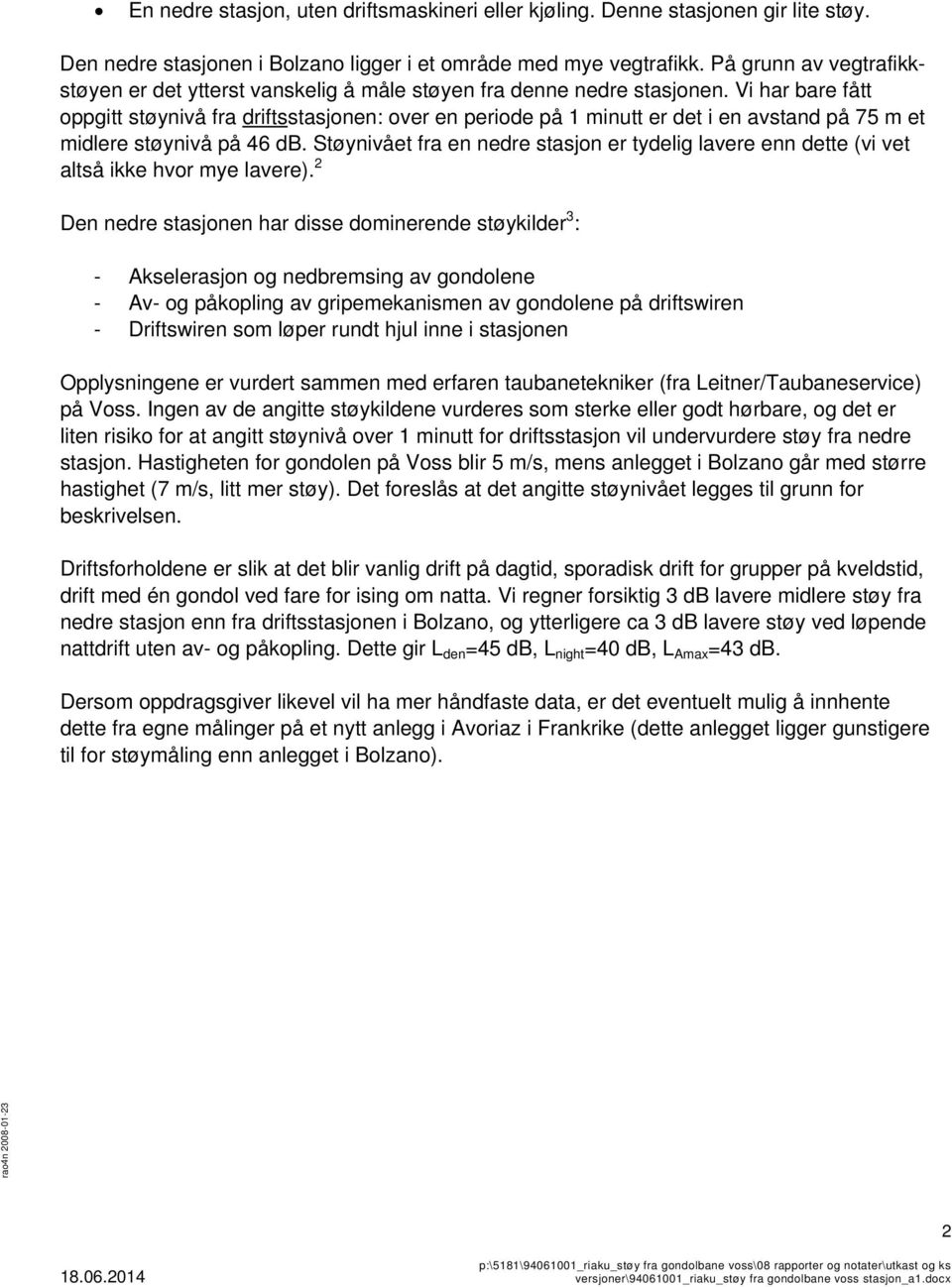 • En nedre stasjon, uten driftsmaskineri eller kjøling. Denne stasjonen gir lite støy.

Den nedre stasjonen i Bolzano ligger i et område med mye vegtrafikk. På grunn av vegtrafikkstøyen er det ytterst vanskelig å måle støyen fra denne nedre stasjonen. Vi har bare fått oppgitt støynivå fra driftsstasjonen: over en periode på 1 minutt er det i en avstand på 75 m et midlere støynivå på 46 dB. Støynivået fra en nedre stasjon er tydelig lavere enn dette (vi vet altså ikke hvor mye lavere).$^2$

Den nedre stasjonen har disse dominerende støykilder$^3$:

- Akselerasjon og nedbremsing av gondolene
- Av- og påkopling av gripemekanismen av gondolene på driftswiren
- Driftswiren som løper rundt hjul inne i stasjonen

Opplysningene er vurdert sammen med erfaren taubanetekniker (fra Leitner/Taubaneservice) på Voss. Ingen av de angitte støykildene vurderes som sterke eller godt hørbare, og det er liten risiko for at angitt støynivå over 1 minutt for driftsstasjon vil undervurdere støy fra nedre stasjon. Hastigheten for gondolen på Voss blir 5 m/s, mens anlegget i Bolzano går med større hastighet (7 m/s, litt mer støy). Det foreslås at det angitte støynivået legges til grunn for beskrivelsen.

Driftsforholdene er slik at det blir vanlig drift på dagtid, sporadisk drift for grupper på kveldstid, drift med én gondol ved fare for ising om natta. Vi regner forsiktig 3 dB lavere midlere støy fra nedre stasjon enn fra driftsstasjonen i Bolzano, og ytterligere ca 3 dB lavere støy ved løpende nattdrift uten av- og påkopling. Dette gir $L_{den}$=45 dB, $L_{night}$=40 dB, $L_{Amax}$=43 dB.

Dersom oppdragsgiver likevel vil ha mer håndfaste data, er det eventuelt mulig å innhente dette fra egne målinger på et nytt anlegg i Avoriaz i Frankrike (dette anlegget ligger gunstigere til for støymåling enn anlegget i Bolzano).

rao4n 2008-01-23

2

18.06.2014

p:\5181\94061001_riaku_støy fra gondolbane voss\08 rapporter og notater\utkast og ks versjoner\94061001_riaku_støy fra gondolbane voss stasjon_a1.docx